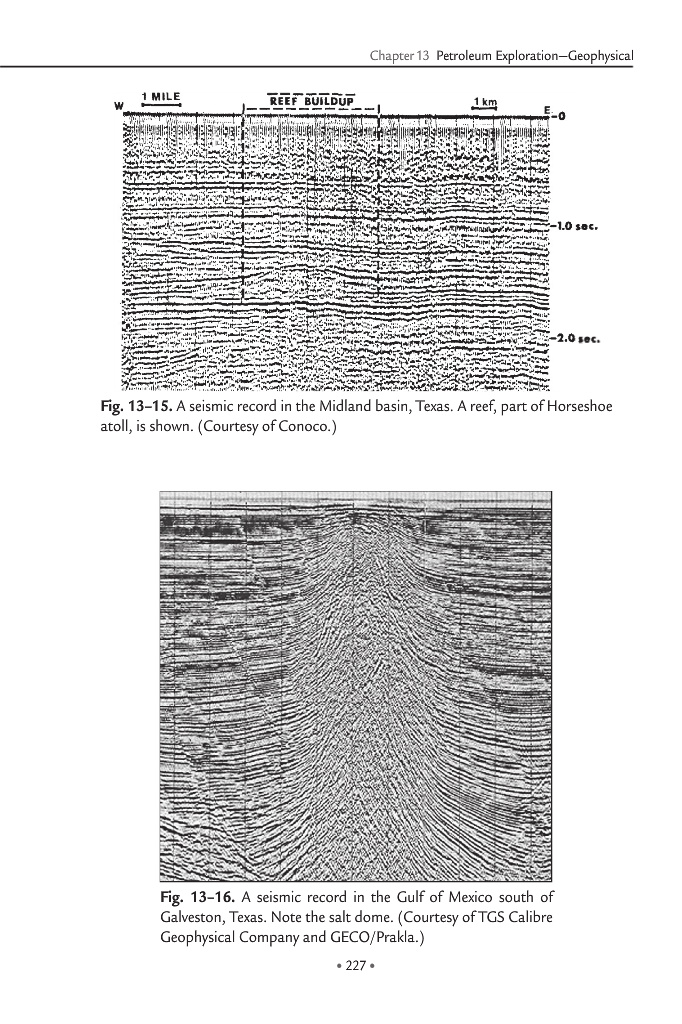 Chapter 13 Petroleum Exploration—Geophysical

W 1 MILE REEF BUILDUP 1 km E 0

1.0 sec.

2.0 sec.

**Fig. 13–15.** A seismic record in the Midland basin, Texas. A reef, part of Horseshoe atoll, is shown. (Courtesy of Conoco.)

**Fig. 13–16.** A seismic record in the Gulf of Mexico south of Galveston, Texas. Note the salt dome. (Courtesy of TGS Calibre Geophysical Company and GECO/Prakla.)

• 227 •